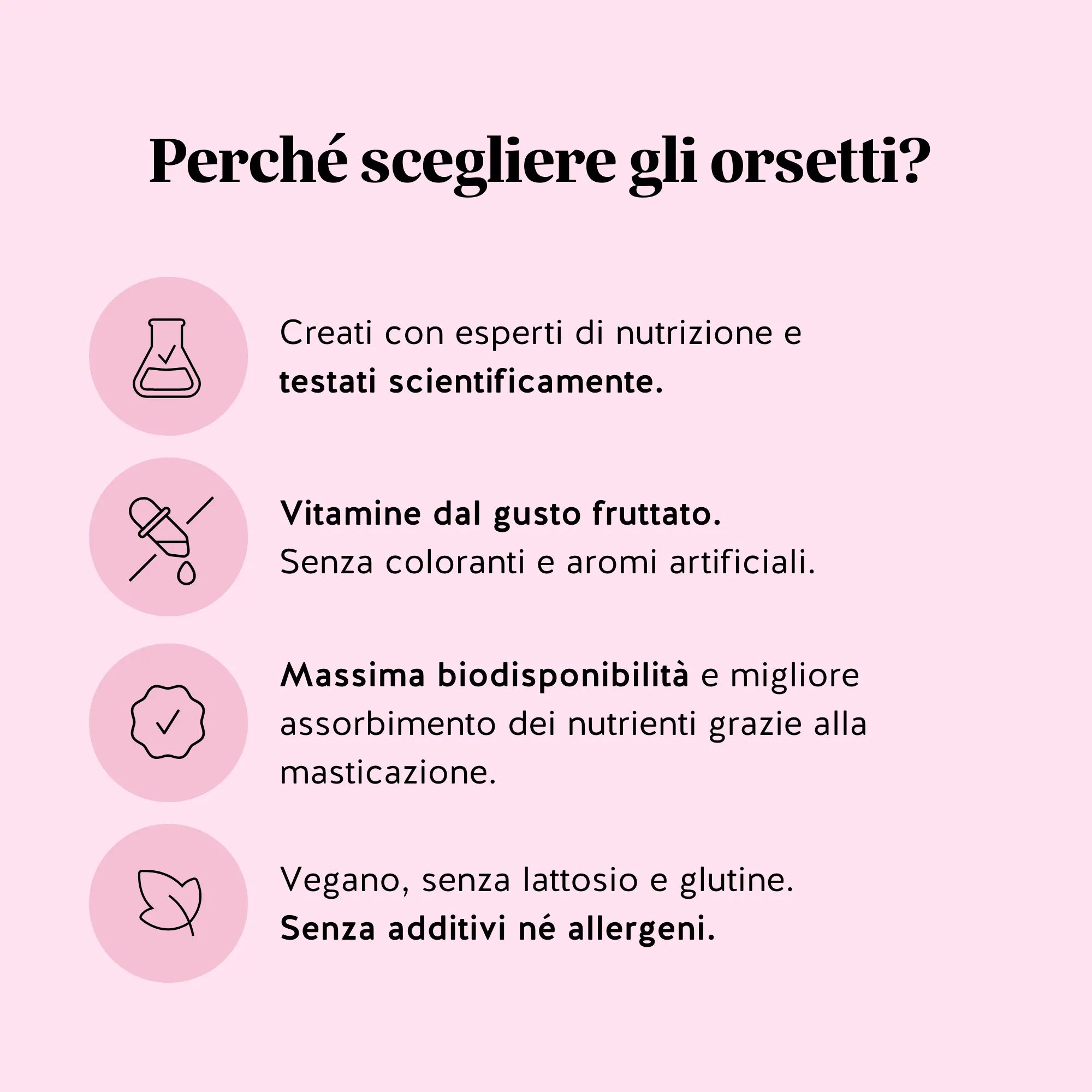 Perché scegliere gli orsetti?

Creati con esperti di nutrizione e testati scientificamente.

Vitamine dal gusto fruttato.
Senza coloranti e aromi artificiali.

Massima biodisponibilità e migliore assorbimento dei nutrienti grazie alla masticazione.

Vegano, senza lattosio e glutine.
Senza additivi né allergeni.